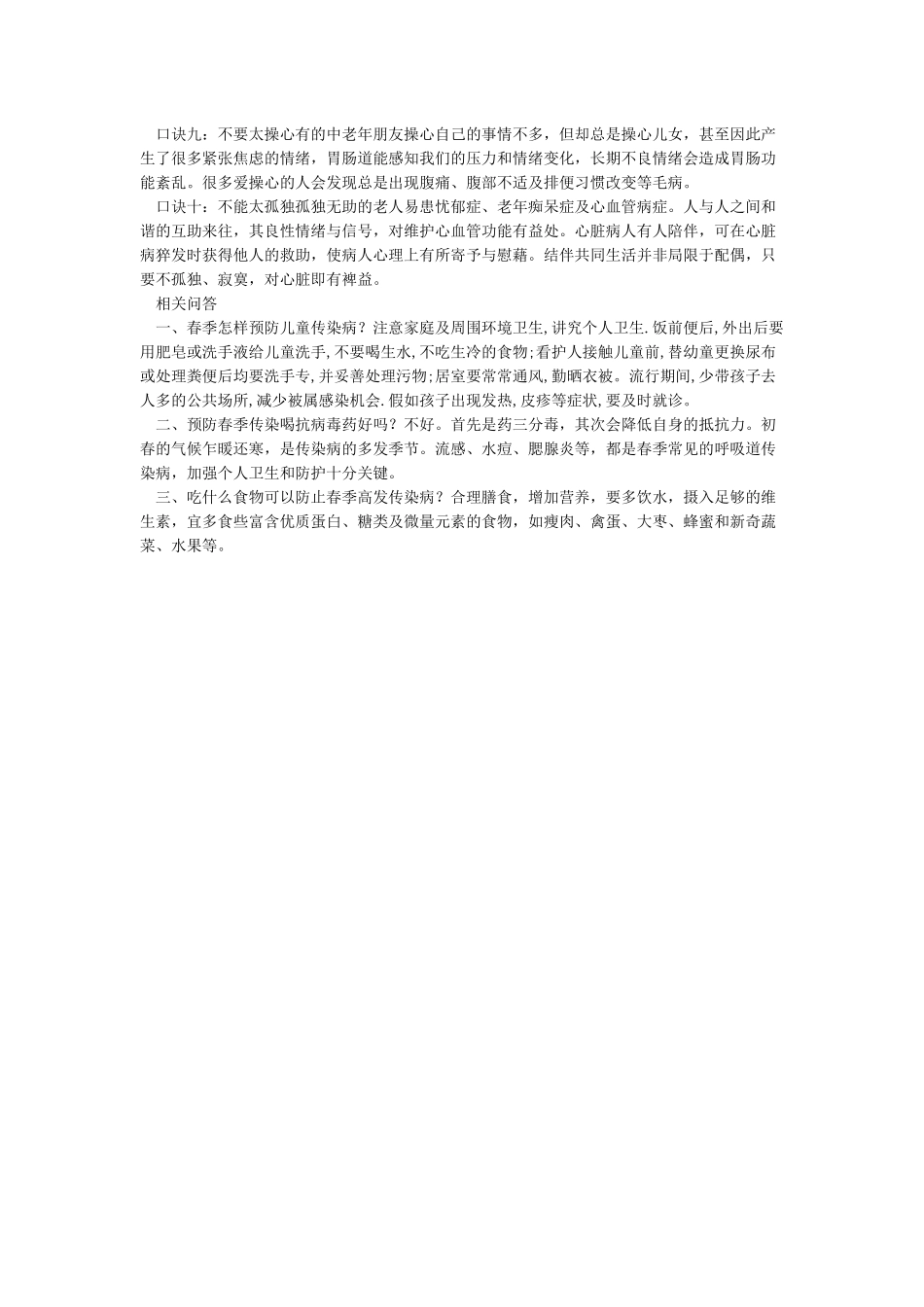 口诀九：不要太操心有的中老年朋友操心自己的事情不多，但却总是操心儿女，甚至因此产生了很多紧张焦虑的情绪，胃肠道能感知我们的压力和情绪变化，长期不良情绪会造成胃肠功能紊乱。很多爱操心的人会发现总是出现腹痛、腹部不适及排便习惯改变等毛病。

口诀十：不能太孤独孤独无助的老人易患忧郁症、老年痴呆症及心血管病症。人与人之间和谐的互助来往，其良性情绪与信号，对维护心血管功能有益处。心脏病人有人陪伴，可在心脏病猝发时获得他人的救助，使病人心理上有所寄予与慰藉。结伴共同生活并非局限于配偶，只要不孤独、寂寞，对心脏即有裨益。

相关问答

一、春季怎样预防儿童传染病？注意家庭及周围环境卫生,讲究个人卫生.饭前便后,外出后要用肥皂或洗手液给儿童洗手,不要喝生水,不吃生冷的食物;看护人接触儿童前,替幼童更换尿布或处理粪便后均要洗手专,并妥善处理污物;居室要常常通风,勤晒衣被。流行期间,少带孩子去人多的公共场所,减少被属感染机会.假如孩子出现发热,皮疹等症状,要及时就诊。

二、预防春季传染喝抗病毒药好吗？不好。首先是药三分毒，其次会降低自身的抵抗力。初春的气候乍暖还寒，是传染病的多发季节。流感、水痘、腮腺炎等，都是春季常见的呼吸道传染病，加强个人卫生和防护十分关键。

三、吃什么食物可以防止春季高发传染病？合理膳食，增加营养，要多饮水，摄入足够的维生素，宜多食些富含优质蛋白、糖类及微量元素的食物，如瘦肉、禽蛋、大枣、蜂蜜和新奇蔬菜、水果等。